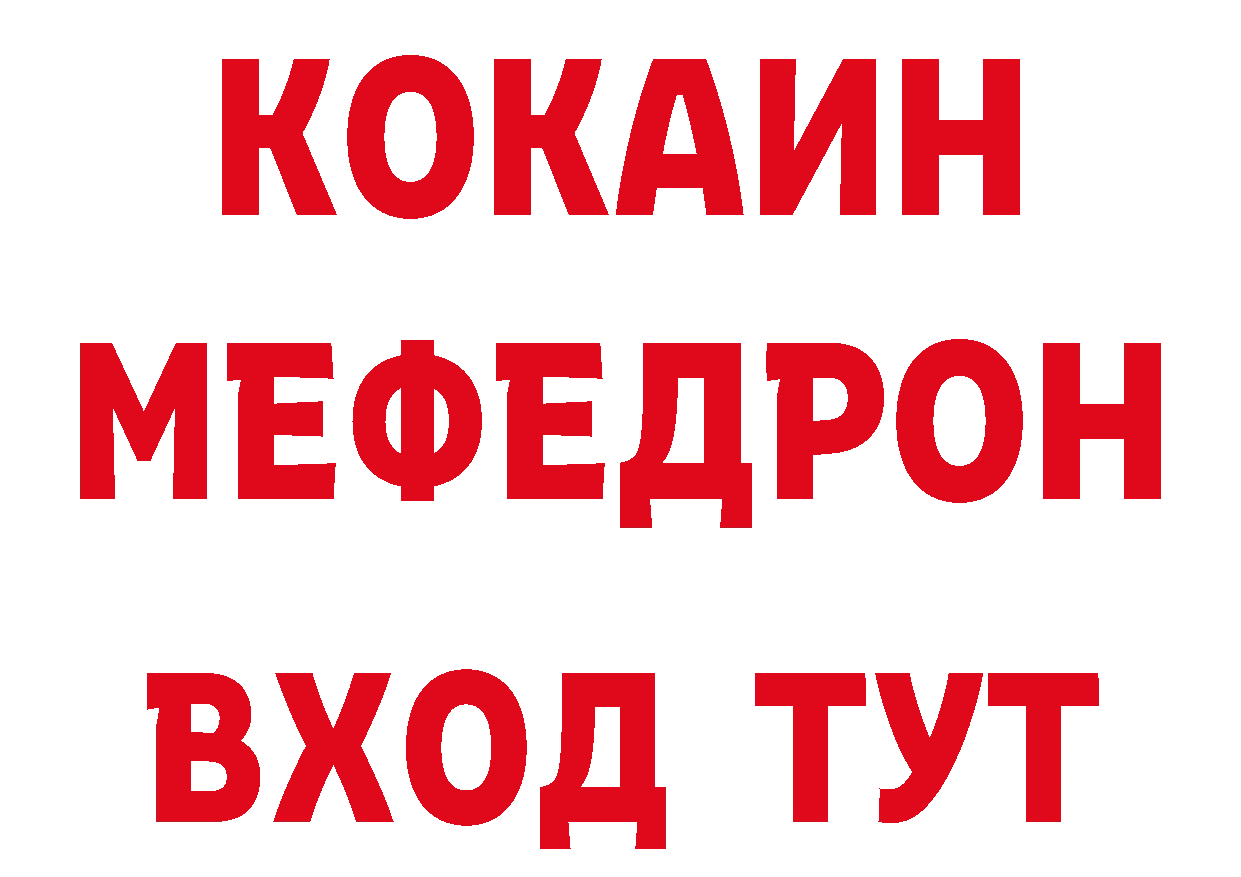 КОКАИН
МЕФЕДРОН
ВХОД ТУТ